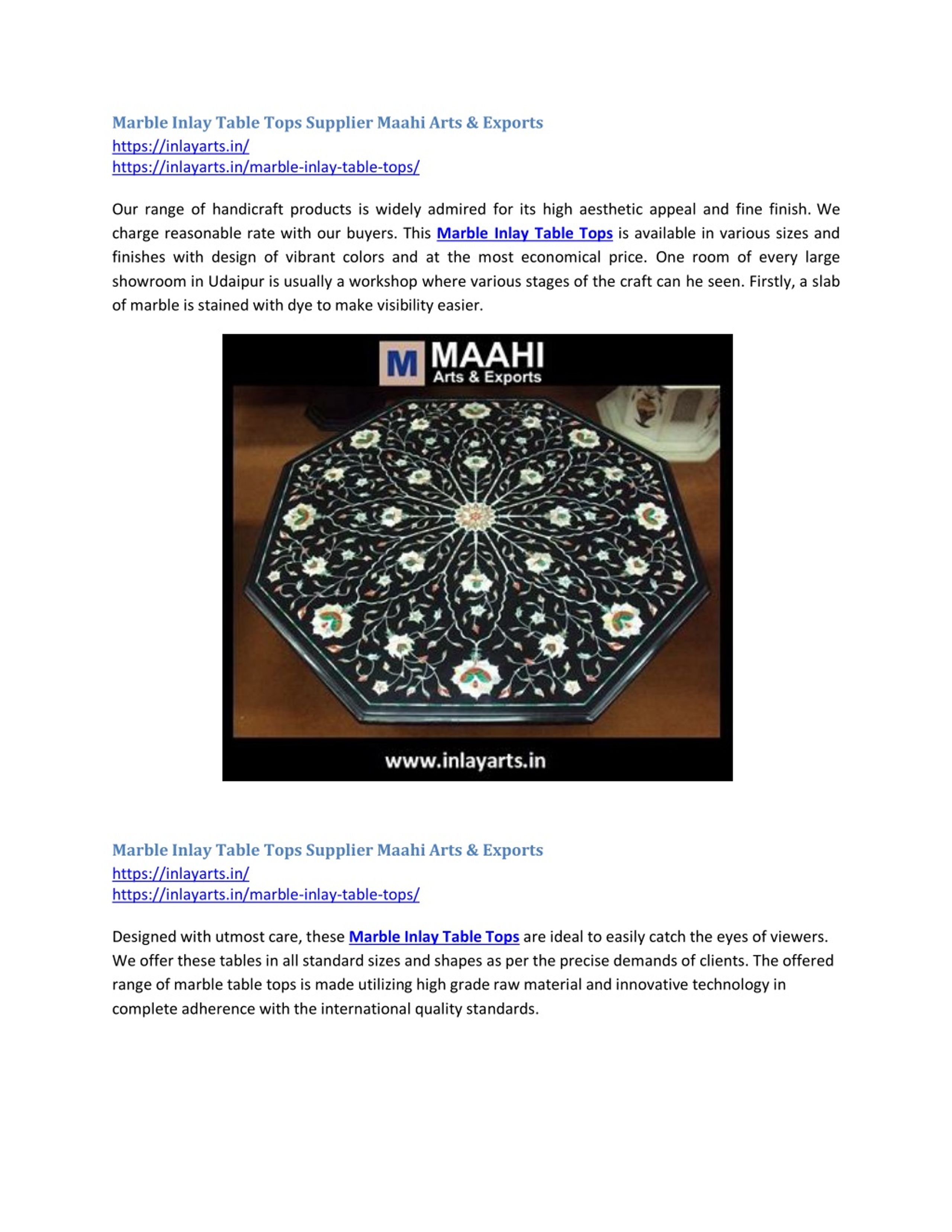 Marble Inlay Table Tops Supplier Maahi Arts & Exports
https://inlayarts.in/
https://inlayarts.in/marble-inlay-table-tops/

Our range of handicraft products is widely admired for its high aesthetic appeal and fine finish. We charge reasonable rate with our buyers. This Marble Inlay Table Tops is available in various sizes and finishes with design of vibrant colors and at the most economical price. One room of every large showroom in Udaipur is usually a workshop where various stages of the craft can he seen. Firstly, a slab of marble is stained with dye to make visibility easier.

M MAAHI
Arts & Exports

www.inlayarts.in

Marble Inlay Table Tops Supplier Maahi Arts & Exports
https://inlayarts.in/
https://inlayarts.in/marble-inlay-table-tops/

Designed with utmost care, these Marble Inlay Table Tops are ideal to easily catch the eyes of viewers. We offer these tables in all standard sizes and shapes as per the precise demands of clients. The offered range of marble table tops is made utilizing high grade raw material and innovative technology in complete adherence with the international quality standards.